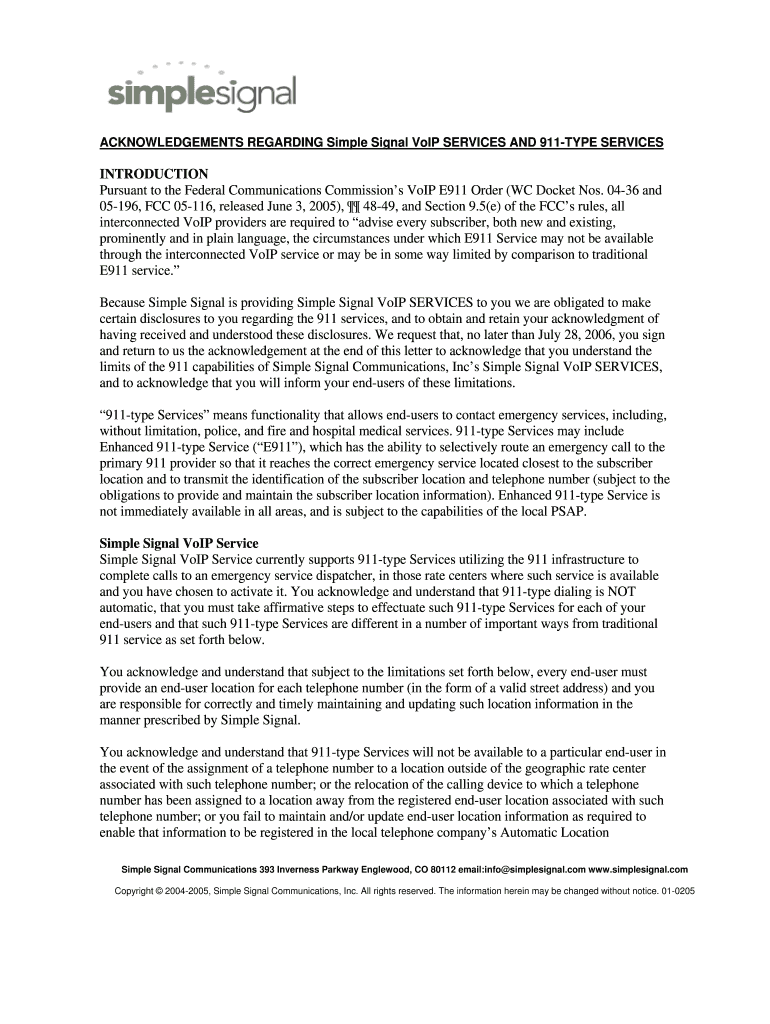 simplesignal

ACKNOWLEDGEMENTS REGARDING Simple Signal VoIP SERVICES AND 911-TYPE SERVICES

INTRODUCTION
Pursuant to the Federal Communications Commission's VoIP E911 Order (WC Docket Nos. 04-36 and 05-196, FCC 05-116, released June 3, 2005), ¶¶ 48-49, and Section 9.5(e) of the FCC's rules, all interconnected VoIP providers are required to "advise every subscriber, both new and existing, prominently and in plain language, the circumstances under which E911 Service may not be available through the interconnected VoIP service or may be in some way limited by comparison to traditional E911 service."

Because Simple Signal is providing Simple Signal VoIP SERVICES to you we are obligated to make certain disclosures to you regarding the 911 services, and to obtain and retain your acknowledgment of having received and understood these disclosures. We request that, no later than July 28, 2006, you sign and return to us the acknowledgement at the end of this letter to acknowledge that you understand the limits of the 911 capabilities of Simple Signal Communications, Inc's Simple Signal VoIP SERVICES, and to acknowledge that you will inform your end-users of these limitations.

"911-type Services" means functionality that allows end-users to contact emergency services, including, without limitation, police, and fire and hospital medical services. 911-type Services may include Enhanced 911-type Service ("E911"), which has the ability to selectively route an emergency call to the primary 911 provider so that it reaches the correct emergency service located closest to the subscriber location and to transmit the identification of the subscriber location and telephone number (subject to the obligations to provide and maintain the subscriber location information). Enhanced 911-type Service is not immediately available in all areas, and is subject to the capabilities of the local PSAP.

Simple Signal VoIP Service
Simple Signal VoIP Service currently supports 911-type Services utilizing the 911 infrastructure to complete calls to an emergency service dispatcher, in those rate centers where such service is available and you have chosen to activate it. You acknowledge and understand that 911-type dialing is NOT automatic, that you must take affirmative steps to effectuate such 911-type Services for each of your end-users and that such 911-type Services are different in a number of important ways from traditional 911 service as set forth below.

You acknowledge and understand that subject to the limitations set forth below, every end-user must provide an end-user location for each telephone number (in the form of a valid street address) and you are responsible for correctly and timely maintaining and updating such location information in the manner prescribed by Simple Signal.

You acknowledge and understand that 911-type Services will not be available to a particular end-user in the event of the assignment of a telephone number to a location outside of the geographic rate center associated with such telephone number; or the relocation of the calling device to which a telephone number has been assigned to a location away from the registered end-user location associated with such telephone number; or you fail to maintain and/or update end-user location information as required to enable that information to be registered in the local telephone company's Automatic Location

Simple Signal Communications 393 Inverness Parkway Englewood, CO 80112 email:info@simplesignal.com www.simplesignal.com

Copyright © 2004-2005, Simple Signal Communications, Inc. All rights reserved. The information herein may be changed without notice. 01-0205